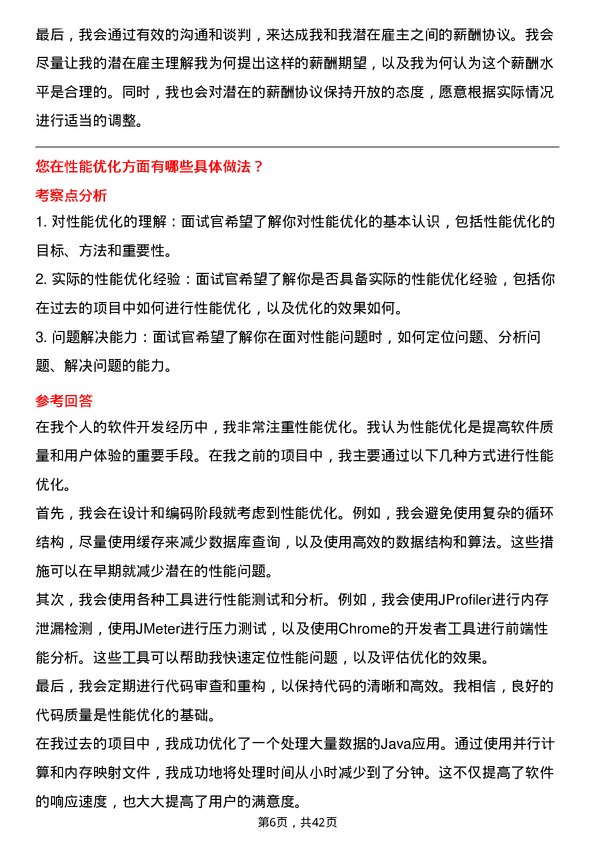 最后，我会通过有效的沟通和谈判，来达成我和我潜在雇主之间的薪酬协议。我会尽量让我的潜在雇主理解我为何提出这样的薪酬期望，以及我为何认为这个薪酬水平是合理的。同时，我也会对潜在的薪酬协议保持开放的态度，愿意根据实际情况进行适当的调整。

您在性能优化方面有哪些具体做法？

考察点分析

1. 对性能优化的理解：面试官希望了解你对性能优化的基本认识，包括性能优化的目标、方法和重要性。

2. 实际的性能优化经验：面试官希望了解你是否具备实际的性能优化经验，包括你在过去的项目中如何进行性能优化，以及优化的效果如何。

3. 问题解决能力：面试官希望了解你在面对性能问题时，如何定位问题、分析问题、解决问题的能力。

参考回答

在我个人的软件开发经历中，我非常注重性能优化。我认为性能优化是提高软件质量和用户体验的重要手段。在我之前的项目中，我主要通过以下几种方式进行性能优化。

首先，我会在设计和编码阶段就考虑到性能优化。例如，我会避免使用复杂的循环结构，尽量使用缓存来减少数据库查询，以及使用高效的数据结构和算法。这些措施可以在早期就减少潜在的性能问题。

其次，我会使用各种工具进行性能测试和分析。例如，我会使用JProfiler进行内存泄漏检测，使用JMeter进行压力测试，以及使用Chrome的开发者工具进行前端性能分析。这些工具可以帮助我快速定位性能问题，以及评估优化的效果。

最后，我会定期进行代码审查和重构，以保持代码的清晰和高效。我相信，良好的代码质量是性能优化的基础。

在我过去的项目中，我成功优化了一个处理大量数据的Java应用。通过使用并行计算和内存映射文件，我成功地将处理时间从小时减少到了分钟。这不仅提高了软件的响应速度，也大大提高了用户的满意度。

第6页，共42页